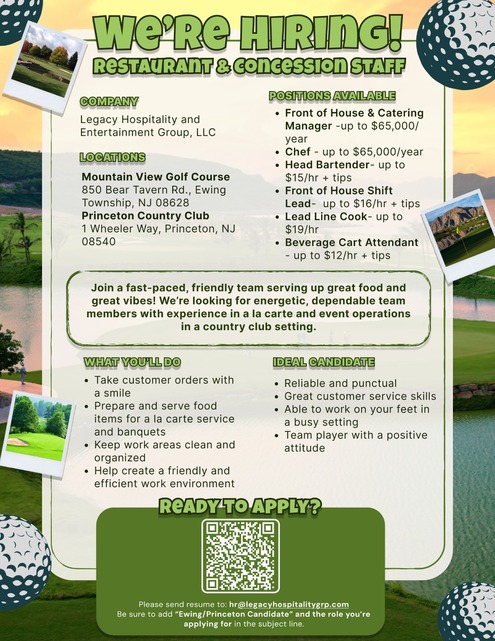 WE'RE HIRING!
RESTAURANT & CONCESSION STAFF

COMPANY
Legacy Hospitality and Entertainment Group, LLC

LOCATIONS
Mountain View Golf Course
850 Bear Tavern Rd., Ewing Township, NJ 08628
Princeton Country Club
1 Wheeler Way, Princeton, NJ 08540

POSITIONS AVAILABLE
• Front of House & Catering Manager -up to $65,000/year
• Chef - up to $65,000/year
• Head Bartender- up to $15/hr + tips
• Front of House Shift Lead- up to $16/hr + tips
• Lead Line Cook- up to $19/hr
• Beverage Cart Attendant - up to $12/hr + tips

Join a fast-paced, friendly team serving up great food and great vibes! We're looking for energetic, dependable team members with experience in a la carte and event operations in a country club setting.

WHAT YOU'LL DO
• Take customer orders with a smile
• Prepare and serve food items for a la carte service and banquets
• Keep work areas clean and organized
• Help create a friendly and efficient work environment

IDEAL CANDIDATE
• Reliable and punctual
• Great customer service skills
• Able to work on your feet in a busy setting
• Team player with a positive attitude

READY TO APPLY?

Please send resume to: hr@legacyhospitalitygrp.com
Be sure to add "Ewing/Princeton Candidate" and the role you're applying for in the subject line.